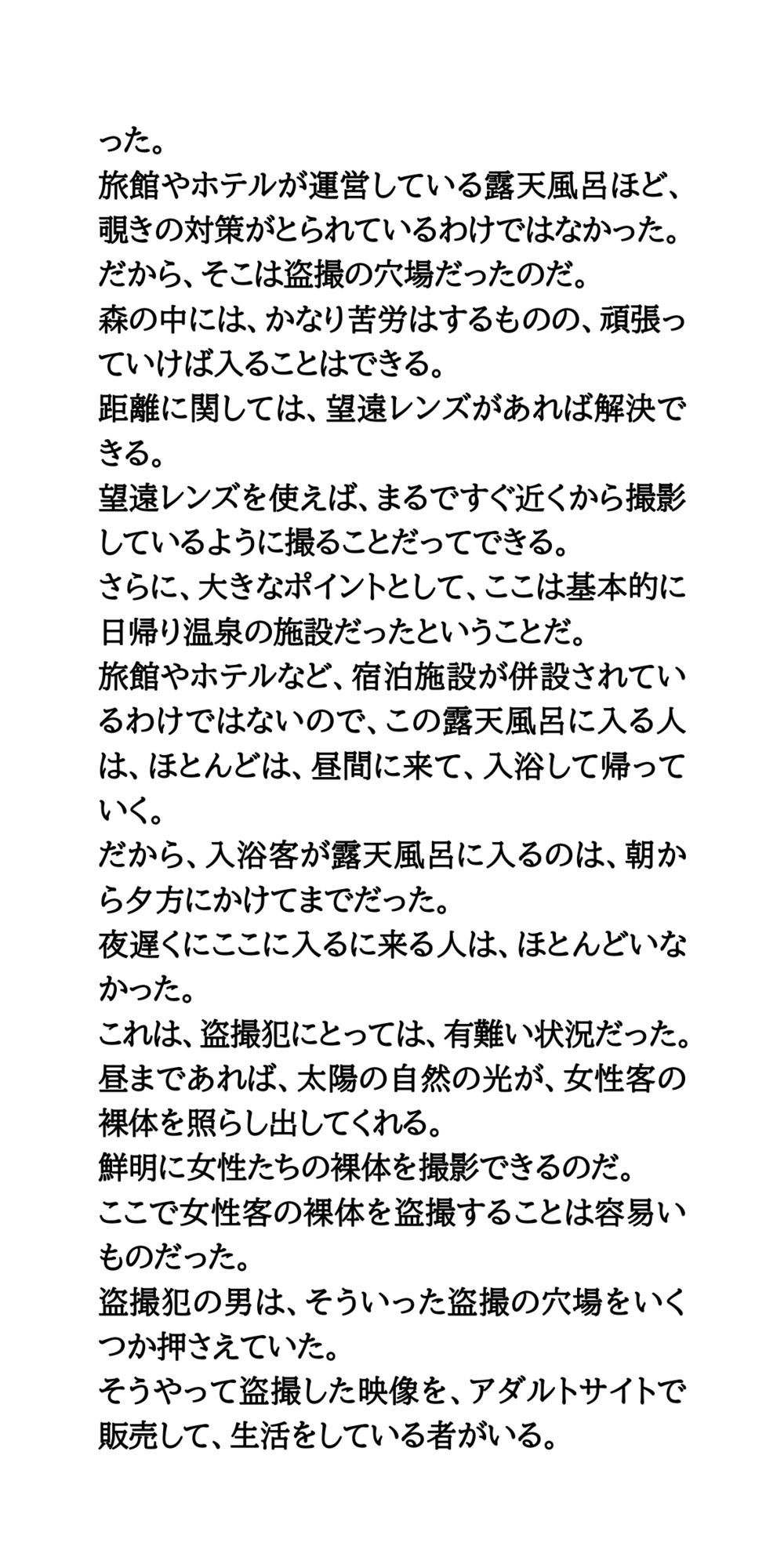 った。
旅館やホテルが運営している露天風呂ほど、覗きの対策がとられているわけではなかった。
だから、そこは盗撮の穴場だったのだ。
森の中には、かなり苦労はするものの、頑張っていけば入ることはできる。
距離に関しては、望遠レンズがあれば解決できる。
望遠レンズを使えば、まるですぐ近くから撮影しているように撮ることだってできる。
さらに、大きなポイントとして、ここは基本的に日帰り温泉の施設だったということだ。
旅館やホテルなど、宿泊施設が併設されているわけではないので、この露天風呂に入る人は、ほとんどは、昼間に来て、入浴して帰っていく。
だから、入浴客が露天風呂に入るのは、朝から夕方にかけてまでだった。
夜遅くにここに入るに来る人は、ほとんどいなかった。
これは、盗撮犯にとっては、有難い状況だった。
昼まであれば、太陽の自然の光が、女性客の裸体を照らし出してくれる。
鮮明に女性たちの裸体を撮影できるのだ。
ここで女性客の裸体を盗撮することは容易いものだった。
盗撮犯の男は、そういった盗撮の穴場をいくつか押さえていた。
そうやって盗撮した映像を、アダルトサイトで販売して、生活をしている者がいる。